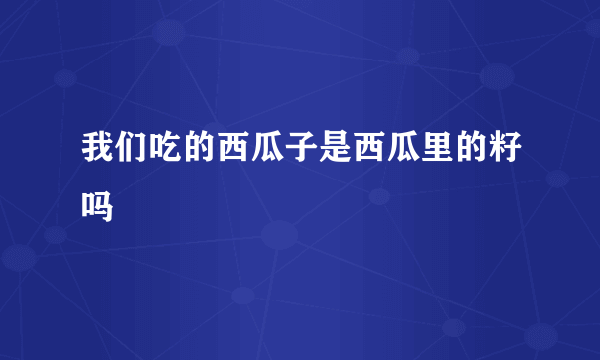 我们吃的西瓜子是西瓜里的籽吗